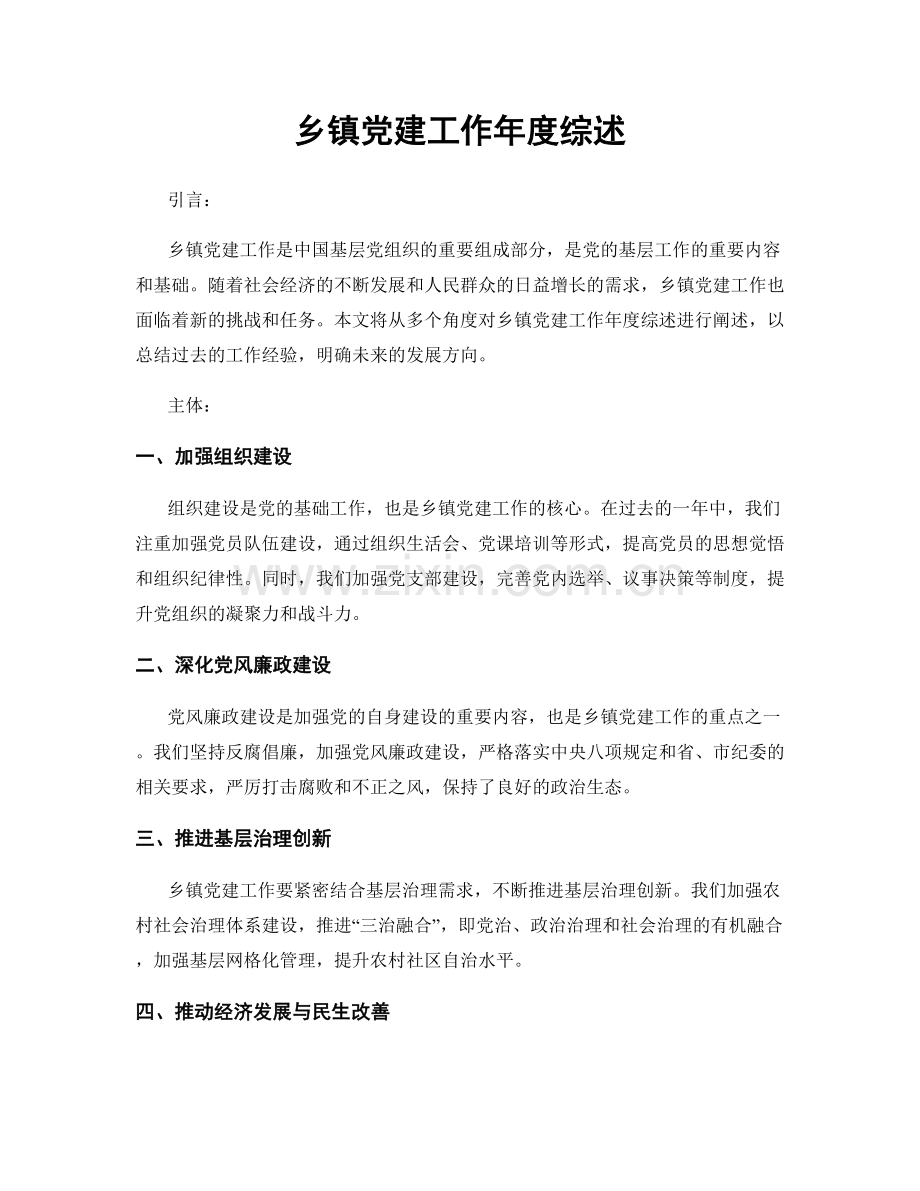 乡镇党建工作年度综述

引言：

乡镇党建工作是中国基层党组织的重要组成部分，是党的基层工作的重要内容和基础。随着社会经济的不断发展和人民群众的日益增长的需求，乡镇党建工作也面临着新的挑战和任务。本文将从多个角度对乡镇党建工作年度综述进行阐述，以总结过去的工作经验，明确未来的发展方向。

主体：

一、加强组织建设

组织建设是党的基础工作，也是乡镇党建工作的核心。在过去的一年中，我们注重加强党员队伍建设，通过组织生活会、党课培训等形式，提高党员的思想觉悟和组织纪律性。同时，我们加强党支部建设，完善党内选举、议事决策等制度，提升党组织的凝聚力和战斗力。

www.zixin.com.cn

二、深化党风廉政建设

党风廉政建设是加强党的自身建设的重要内容，也是乡镇党建工作的重点之一。我们坚持反腐倡廉，加强党风廉政建设，严格落实中央八项规定和省、市纪委的相关要求，严厉打击腐败和不正之风，保持了良好的政治生态。

三、推进基层治理创新

乡镇党建工作要紧密结合基层治理需求，不断推进基层治理创新。我们加强农村社会治理体系建设，推进“三治融合”，即党治、政治治理和社会治理的有机融合，加强基层网格化管理，提升农村社区自治水平。

四、推动经济发展与民生改善